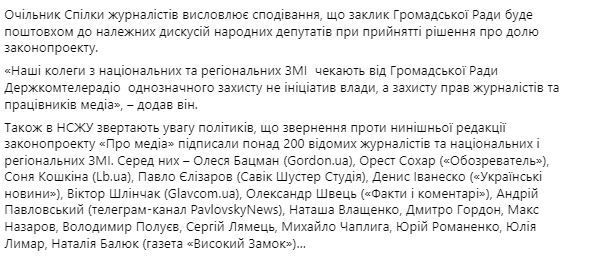 Очільник Спілки журналістів висловлює сподівання, що заклик Громадської Ради буде поштовхом до належних дискусій народних депутатів при прийнятті рішення про долю законопроекту.

«Наші колеги з національних та регіональних ЗМІ  чекають від Громадської Ради Держкомтелерадіо  однозначного захисту не ініціатив влади, а захисту прав журналістів та працівників медіа», – додав він.

Також в НСЖУ звертають увагу політиків, що звернення проти нинішньої редакції законопроекту «Про медіа» підписали понад 200 відомих журналістів та національних і регіональних ЗМІ. Серед них – Олеся Бацман (Gordon.ua), Орест Сохар («Обозреватель»), Соня Кошкіна (Lb.ua), Павло Єлізаров (Савік Шустер Студія), Денис Іванеско («Українські новини»), Віктор Шлінчак (Glavcom.ua), Олександр Швець («Факти і коментарі»), Андрій Павловський (телеграм-канал PavlovskyNews), Наташа Влащенко, Дмитро Гордон, Макс Назаров, Володимир Полуєв, Сергій Лямець, Михайло Чаплига, Юрій Романенко, Юлія Лимар, Наталія Балюк (газета «Високий Замок»)…